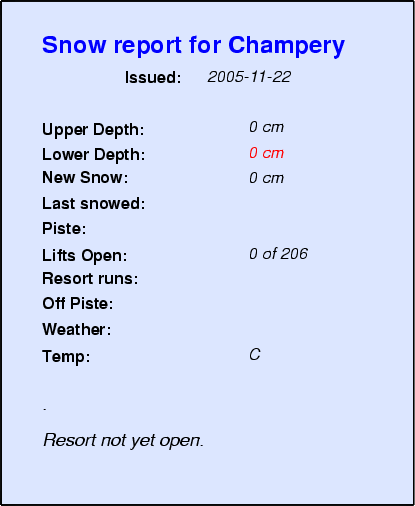 Snow report for Champery

Issued: 2005-11-22

Upper Depth: 0 cm
Lower Depth: 0 cm
New Snow: 0 cm
Last snowed:
Piste:
Lifts Open: 0 of 206
Resort runs:
Off Piste:
Weather:
Temp: C

.

Resort not yet open.